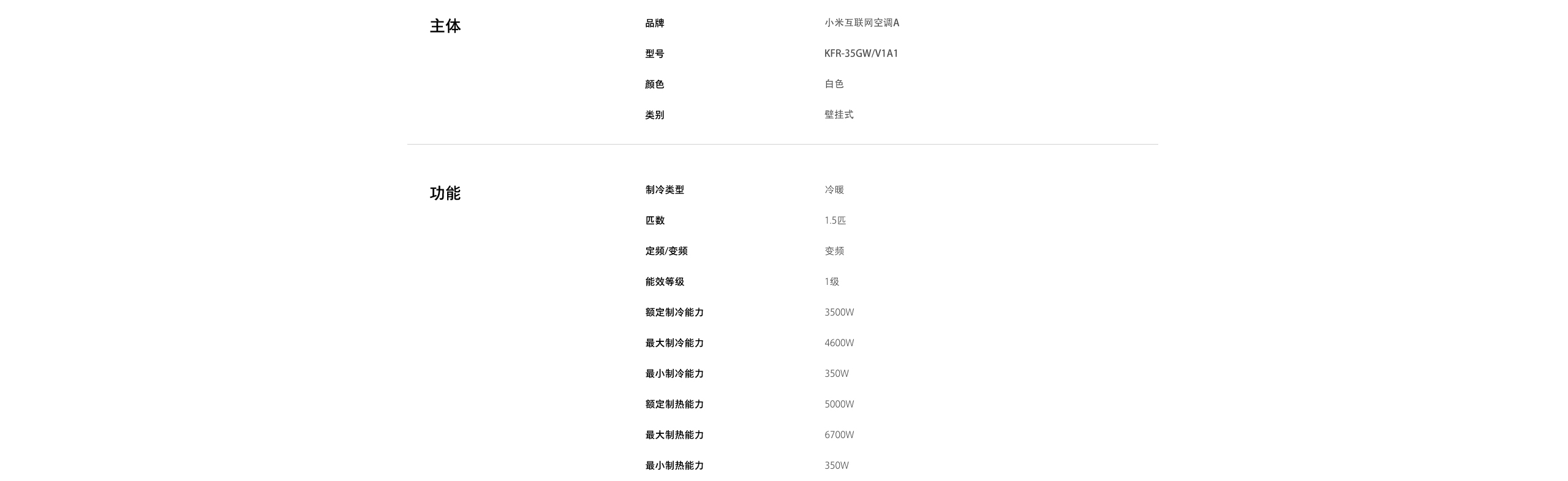 主体

| 品牌 | 小米互联网空调A |
|---|---|
| 型号 | KFR-35GW/V1A1 |
| 颜色 | 白色 |
| 类别 | 壁挂式 |

功能

| 制冷类型 | 冷暖 |
|---|---|
| 匹数 | 1.5匹 |
| 定频/变频 | 变频 |
| 能效等级 | 1级 |
| 额定制冷能力 | 3500W |
| 最大制冷能力 | 4600W |
| 最小制冷能力 | 350W |
| 额定制热能力 | 5000W |
| 最大制热能力 | 6700W |
| 最小制热能力 | 350W |